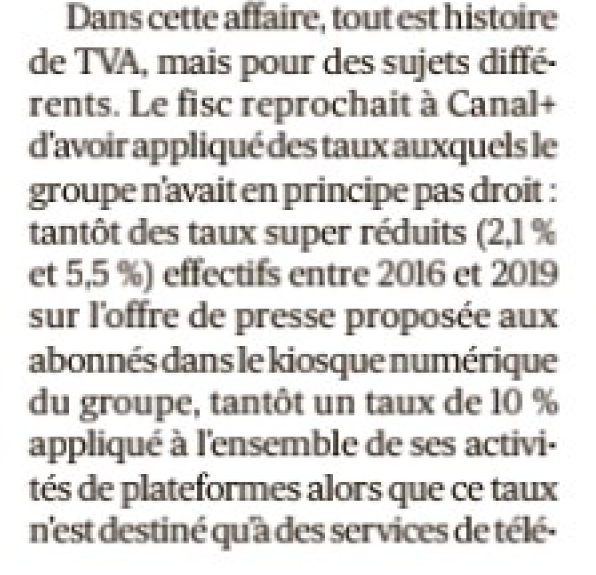 Dans cette affaire, tout est histoire de TVA, mais pour des sujets différents. Le fisc reprochait à Canal+ d'avoir appliqué des taux auxquels le groupe n'avait en principe pas droit : tantôt des taux super réduits (2,1 % et 5,5 %) effectifs entre 2016 et 2019 sur l'offre de presse proposée aux abonnés dans le kiosque numérique du groupe, tantôt un taux de 10 % appliqué à l'ensemble de ses activités de plateformes alors que ce taux n'est destiné qu'à des services de télé-